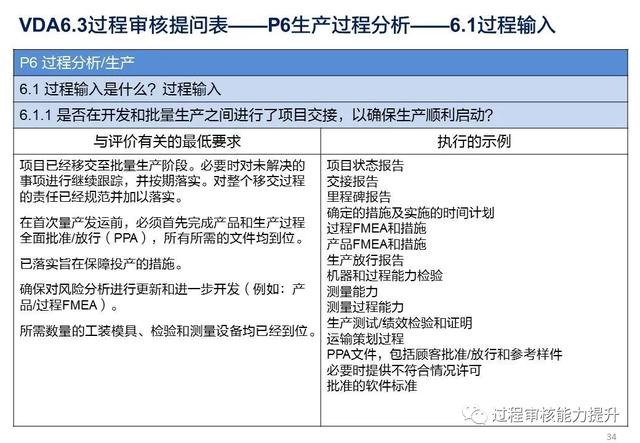 VDA6.3过程审核提问表——P6生产过程分析——6.1过程输入

P6 过程分析/生产

6.1 过程输入是什么？过程输入

6.1.1 是否在开发和批量生产之间进行了项目交接，以确保生产顺利启动?

| 与评价有关的最低要求 | 执行的示例 |
|---|---|
| 项目已经移交至批量生产阶段。必要时对未解决的事项进行继续跟踪，并按期落实。对整个移交过程的责任已经规范并加以落实。<br><br>在首次量产发运前，必须首先完成产品和生产过程全面批准/放行（PPA），所有所需的文件均到位。<br><br>已落实旨在保障投产的措施。<br><br>确保对风险分析进行更新和进一步开发（例如：产品/过程FMEA）。<br><br>所需数量的工装模具、检验和测量设备均已经到位。 | 项目状态报告<br>交接报告<br>里程碑报告<br>确定的措施及实施的时间计划<br>过程FMEA和措施<br>产品FMEA和措施<br>生产放行报告<br>机器和过程能力检验<br>测量能力<br>测量过程能力<br>生产测试/绩效检验和证明<br>运输策划过程<br>PPA文件，包括顾客批准/放行和参考样件<br>必要时提供不符合情况许可<br>批准的软件标准 |

过程审核能力提升

34